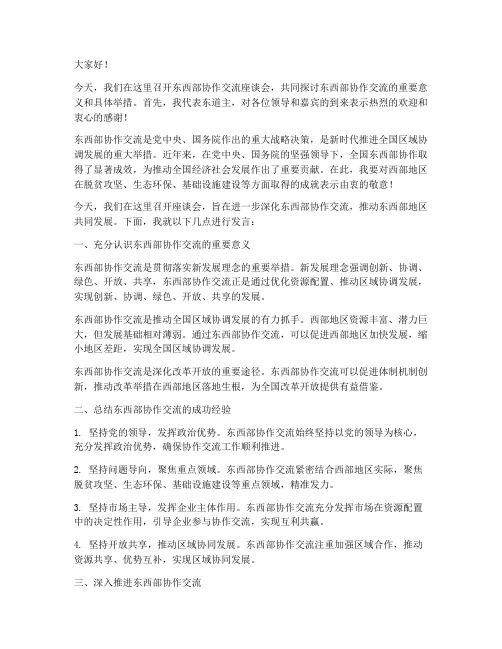 大家好！

今天，我们在这里召开东西部协作交流座谈会，共同探讨东西部协作交流的重要意义和具体举措。首先，我代表东道主，对各位领导和嘉宾的到来表示热烈的欢迎和衷心的感谢！

东西部协作交流是党中央、国务院作出的重大战略决策，是新时代推进全国区域协调发展的重大举措。近年来，在党中央、国务院的坚强领导下，全国东西部协作取得了显著成效，为推动全国经济社会发展作出了重要贡献。在此，我要对西部地区在脱贫攻坚、生态环保、基础设施建设等方面取得的成就表示由衷的敬意！

今天，我们在这里召开座谈会，旨在进一步深化东西部协作交流，推动东西部地区共同发展。下面，我就以下几点进行发言：

一、充分认识东西部协作交流的重要意义

东西部协作交流是贯彻落实新发展理念的重要举措。新发展理念强调创新、协调、绿色、开放、共享，东西部协作交流正是通过优化资源配置、推动区域协调发展，实现创新、协调、绿色、开放、共享的发展。

东西部协作交流是推动全国区域协调发展的有力抓手。西部地区资源丰富、潜力巨大，但发展基础相对薄弱。通过东西部协作交流，可以促进西部地区加快发展，缩小地区差距，实现全国区域协调发展。

东西部协作交流是深化改革开放的重要途径。东西部协作交流可以促进体制机制创新，推动改革举措在西部地区落地生根，为全国改革开放提供有益借鉴。

二、总结东西部协作交流的成功经验

1. 坚持党的领导，发挥政治优势。东西部协作交流始终坚持以党的领导为核心，充分发挥政治优势，确保协作交流工作顺利推进。

2. 坚持问题导向，聚焦重点领域。东西部协作交流紧密结合西部地区实际，聚焦脱贫攻坚、生态环保、基础设施建设等重点领域，精准发力。

3. 坚持市场主导，发挥企业主体作用。东西部协作交流充分发挥市场在资源配置中的决定性作用，引导企业参与协作交流，实现互利共赢。

4. 坚持开放共享，推动区域协同发展。东西部协作交流注重加强区域合作，推动资源共享、优势互补，实现区域协同发展。

三、深入推进东西部协作交流